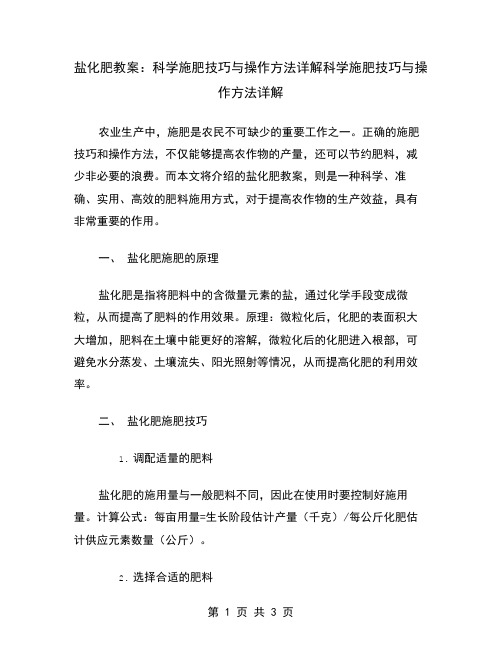 盐化肥教案：科学施肥技巧与操作方法详解科学施肥技巧与操作方法详解

农业生产中，施肥是农民不可缺少的重要工作之一。正确的施肥技巧和操作方法，不仅能够提高农作物的产量，还可以节约肥料，减少非必要的浪费。而本文将介绍的盐化肥教案，则是一种科学、准确、实用、高效的肥料施用方式，对于提高农作物的生产效益，具有非常重要的作用。

一、 盐化肥施肥的原理

盐化肥是指将肥料中的含微量元素的盐，通过化学手段变成微粒，从而提高了肥料的作用效果。原理：微粒化后，化肥的表面积大大增加，肥料在土壤中能更好的溶解，微粒化后的化肥进入根部，可避免水分蒸发、土壤流失、阳光照射等情况，从而提高化肥的利用效率。

二、 盐化肥施肥技巧

1. 调配适量的肥料

盐化肥的施用量与一般肥料不同，因此在使用时要控制好施用量。计算公式：每亩用量=生长阶段估计产量（千克）/每公斤化肥估计供应元素数量（公斤）。

2. 选择合适的肥料

第 1 页 共 3 页